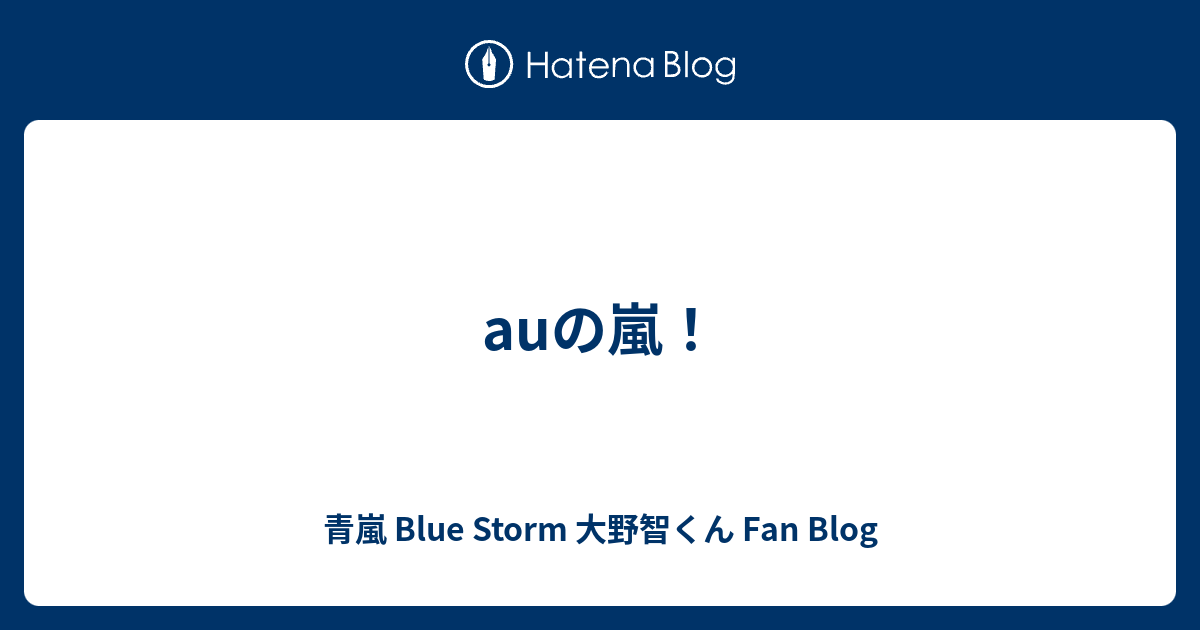 Hatena Blog

auの嵐！

青嵐 Blue Storm 大野智くん Fan Blog